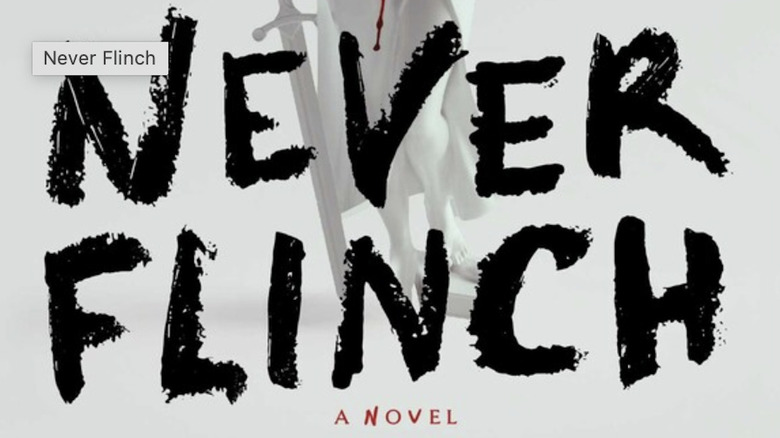 Never Flinch

NEVER FLINCH

A NOVEL